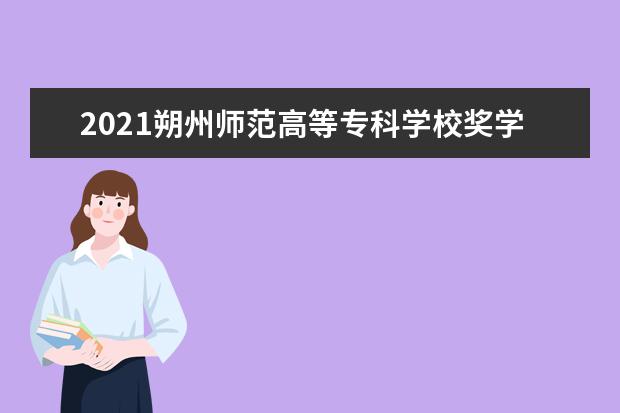 2021朔州师范高等专科学校奖学